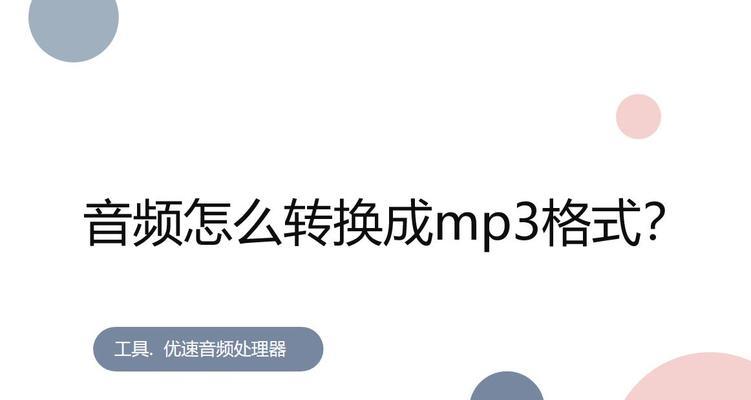 音频怎么转换成mp3格式?

工具. 优速音频处理器